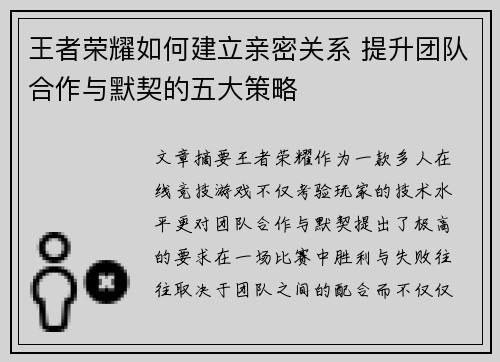 王者荣耀如何建立亲密关系 提升团队合作与默契的五大策略

文章摘要王者荣耀作为一款多人在线竞技游戏不仅考验玩家的技术水平更对团队合作与默契提出了极高的要求在一场比赛中胜利与失败往往取决于团队之间的配合而不仅仅